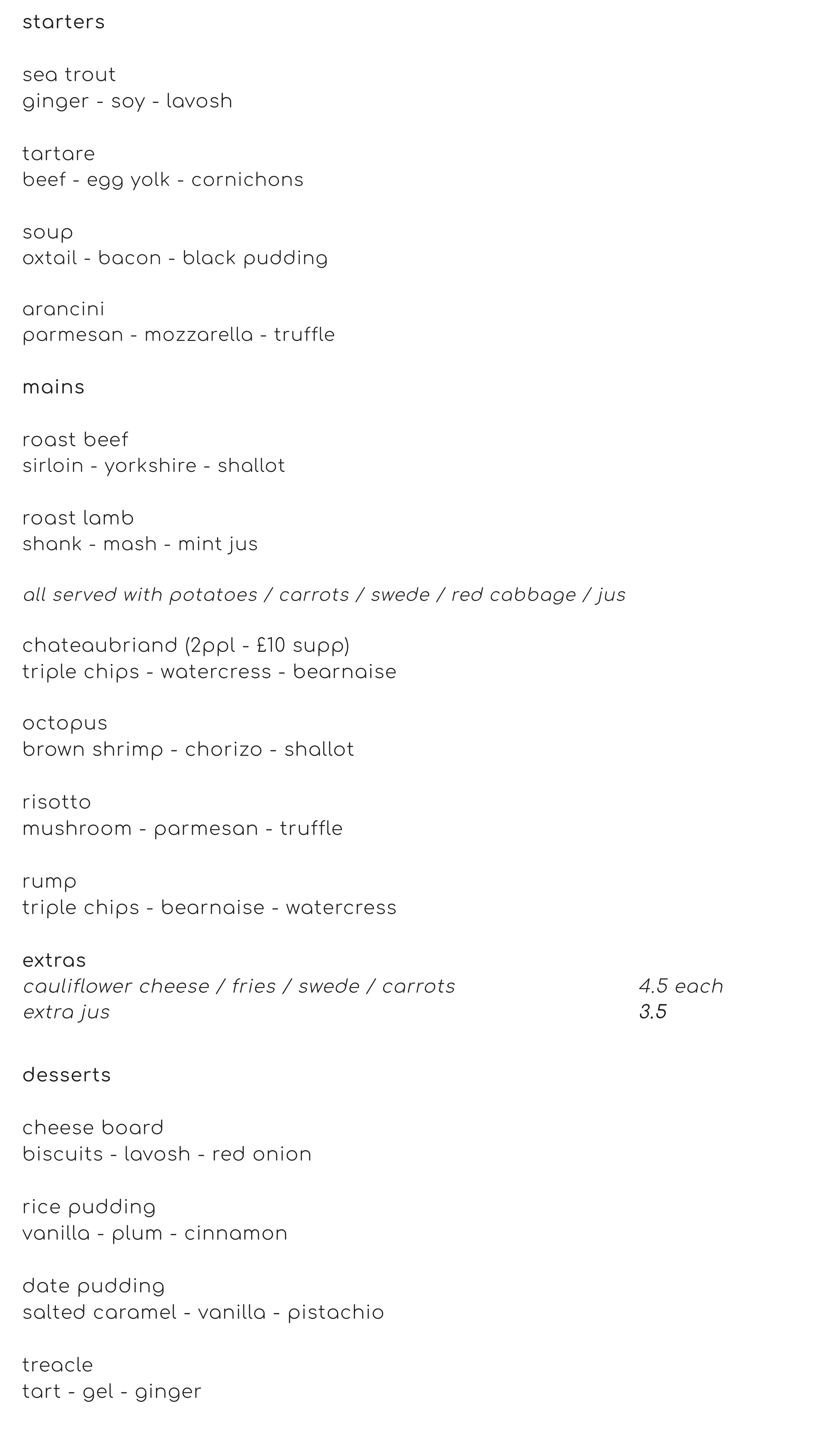 starters

sea trout
ginger - soy - lavosh

tartare
beef - egg yolk - cornichons

soup
oxtail - bacon - black pudding

arancini
parmesan - mozzarella - truffle

mains

roast beef
sirloin - yorkshire - shallot

roast lamb
shank - mash - mint jus

all served with potatoes / carrots / swede / red cabbage / jus

chateaubriand (2ppl - £10 supp)
triple chips - watercress - bearnaise

octopus
brown shrimp - chorizo - shallot

risotto
mushroom - parmesan - truffle

rump
triple chips - bearnaise - watercress

extras
cauliflower cheese / fries / swede / carrots 4.5 each
extra jus 3.5

desserts

cheese board
biscuits - lavosh - red onion

rice pudding
vanilla - plum - cinnamon

date pudding
salted caramel - vanilla - pistachio

treacle
tart - gel - ginger